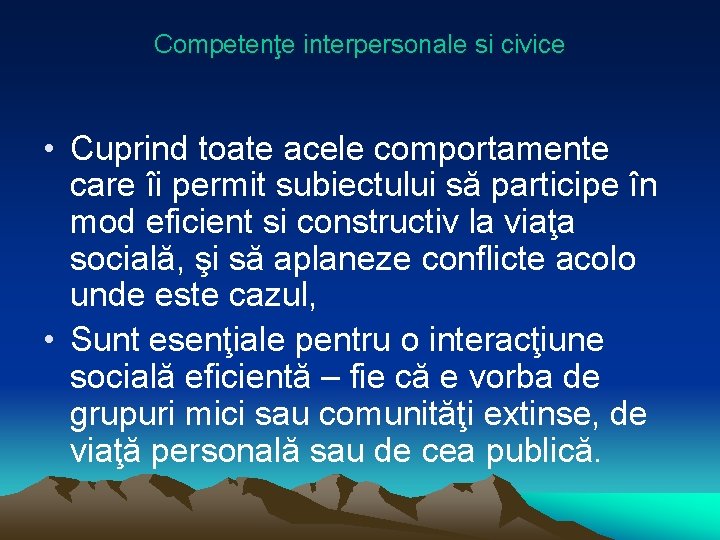 Competenţe interpersonale si civice

• Cuprind toate acele comportamente care îi permit subiectului să participe în mod eficient si constructiv la viaţa socială, şi să aplaneze conflicte acolo unde este cazul,
• Sunt esenţiale pentru o interacţiune socială eficientă – fie că e vorba de grupuri mici sau comunităţi extinse, de viaţă personală sau de cea publică.